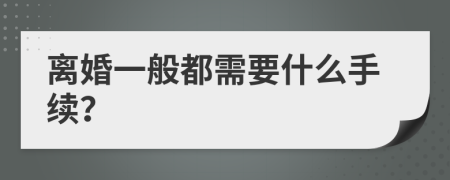 离婚一般都需要什么手续?